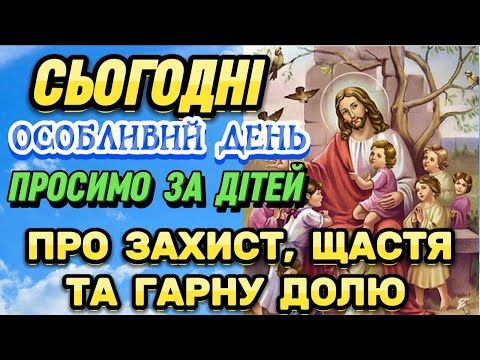 СЬОГОДНІ
ОСОБЛИВИЙ ДЕНЬ
ПРОСИМО ЗА ДІТЕЙ
ПРО ЗАХИСТ, ЩАСТЯ ТА ГАРНУ ДОЛЮ